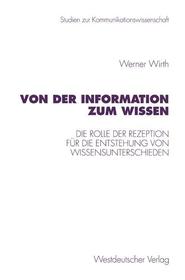 Studien zur Kommunikationswissenschaft

Werner Wirth

VON DER INFORMATION ZUM WISSEN

DIE ROLLE DER REZEPTION FÜR DIE ENTSTEHUNG VON WISSENSUNTERSCHIEDEN

Westdeutscher Verlag